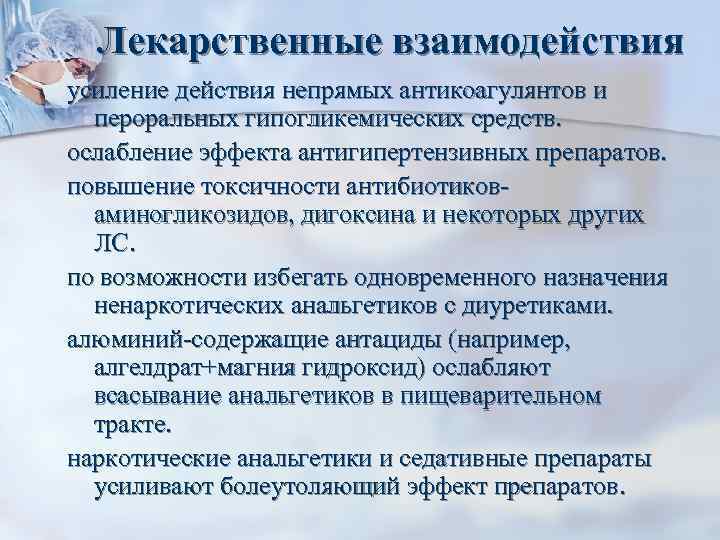 Лекарственные взаимодействия

усиление действия непрямых антикоагулянтов и пероральных гипогликемических средств.

ослабление эффекта антигипертензивных препаратов.

повышение токсичности антибиотиков-аминогликозидов, дигоксина и некоторых других ЛС.

по возможности избегать одновременного назначения ненаркотических анальгетиков с диуретиками.

алюминий-содержащие антациды (например, алгелдрат+магния гидроксид) ослабляют всасывание анальгетиков в пищеварительном тракте.

наркотические анальгетики и седативные препараты усиливают болеутоляющий эффект препаратов.